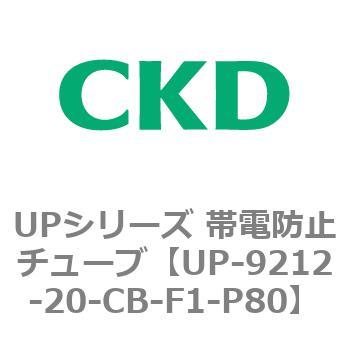 CKD

UPシリーズ 帯電防止チューブ【UP-9212-20-CB-F1-P80】